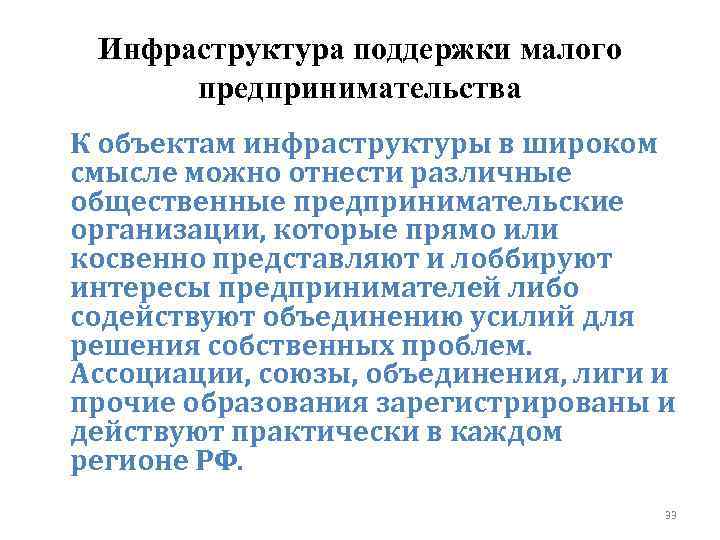 Инфраструктура поддержки малого предпринимательства

К объектам инфраструктуры в широком смысле можно отнести различные общественные предпринимательские организации, которые прямо или косвенно представляют и лоббируют интересы предпринимателей либо содействуют объединению усилий для решения собственных проблем. Ассоциации, союзы, объединения, лиги и прочие образования зарегистрированы и действуют практически в каждом регионе РФ.

33